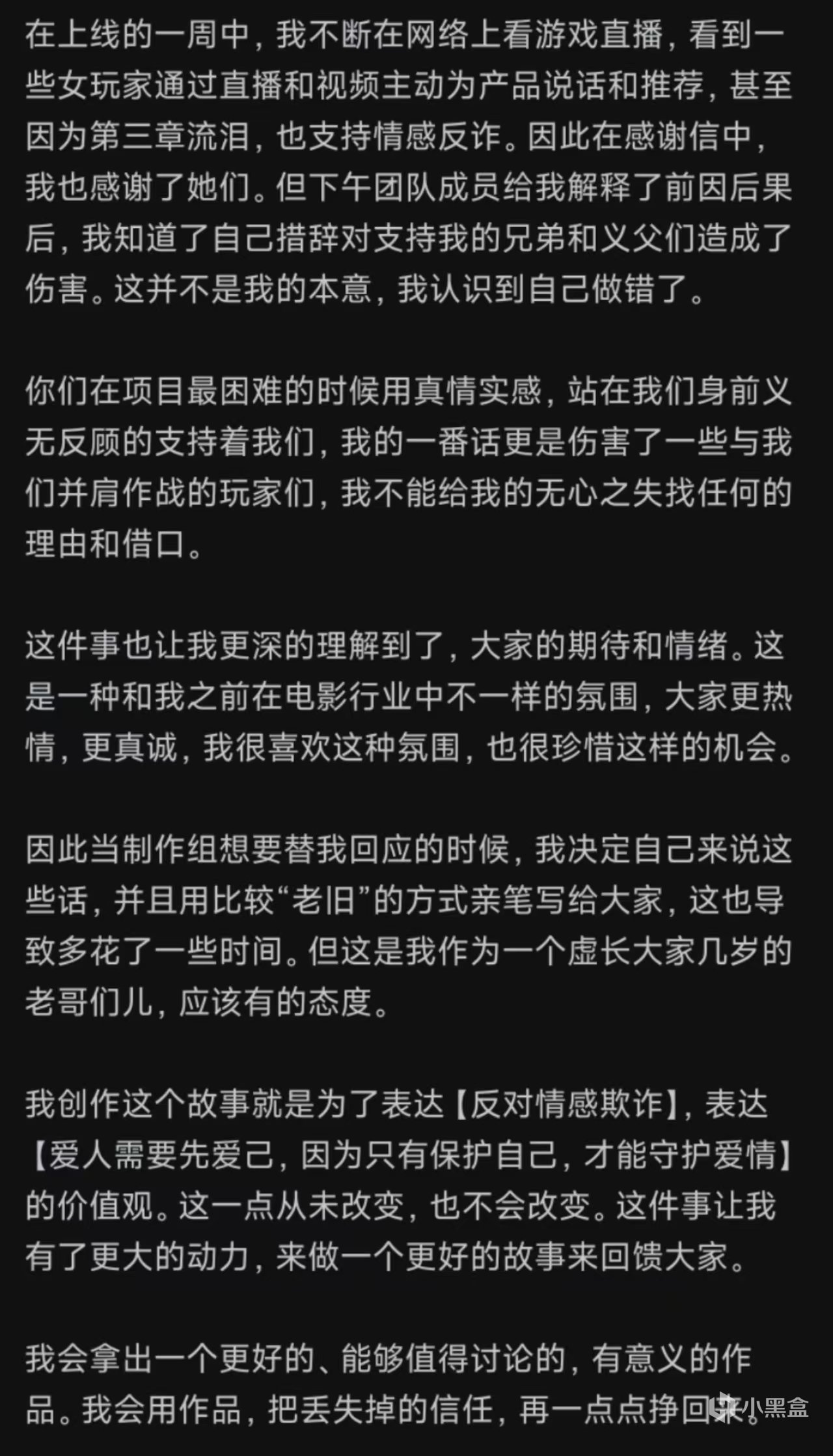 在上线的一周中，我不断在网络上看游戏直播，看到一些女玩家通过直播和视频主动为产品说话和推荐，甚至因为第三章流泪，也支持情感反诈。因此在感谢信中，我也感谢了她们。但下午团队成员给我解释了前因后果后，我知道了自己措辞对支持我的兄弟和义父们造成了伤害。这并不是我的本意，我认识到自己做错了。

你们在项目最困难的时候用真情实感，站在我们身前义无反顾的支持着我们，我的一番话更是伤害了一些与我们并肩作战的玩家们，我不能给我的无心之失找任何的理由和借口。

这件事也让我更深的理解到了，大家的期待和情绪。这是一种和我之前在电影行业中不一样的氛围，大家更热情，更真诚，我很喜欢这种氛围，也很珍惜这样的机会。

因此当制作组想要替我回应的时候，我决定自己来说这些话，并且用比较“老旧”的方式亲笔写给大家，这也导致多花了一些时间。但这是我作为一个虚长大家几岁的老哥们儿，应该有的态度。

我创作这个故事就是为了表达【反对情感欺诈】，表达【爱人需要先爱己，因为只有保护自己，才能守护爱情】的价值观。这一点从未改变，也不会改变。这件事让我有了更大的动力，来做一个更好的故事来回馈大家。

我会拿出一个更好的、能够值得讨论的，有意义的作品。我会用作品，把丢失掉的信任，再一点点挣回来。

小黑盒